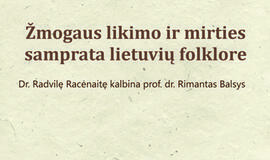 Žmogaus likimo ir mirties samprata lietuvių folklore

Dr. Radvilę Racėnaitę kalbina prof. dr. Rimantas Balsys